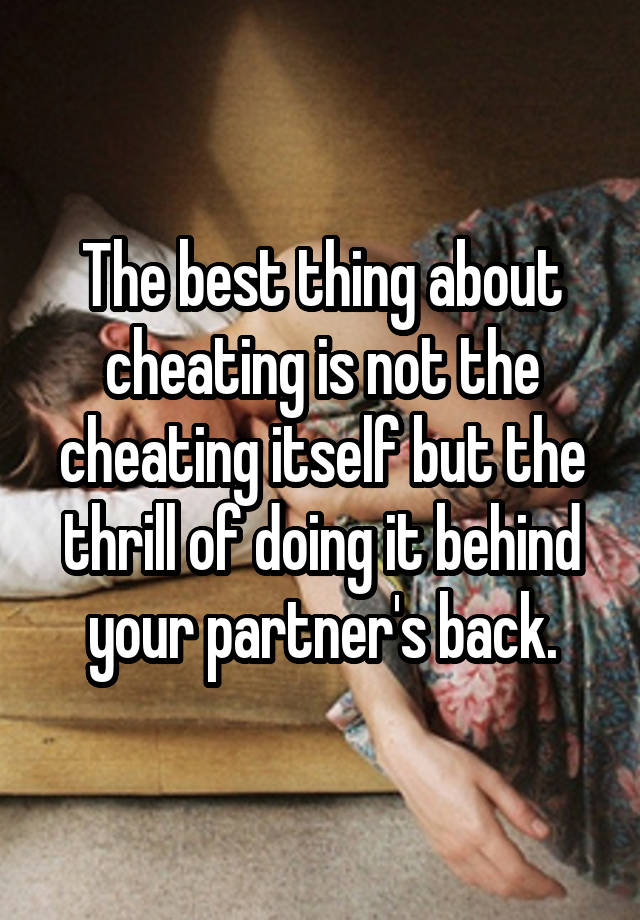 The best thing about cheating is not the cheating itself but the thrill of doing it behind your partner's back.